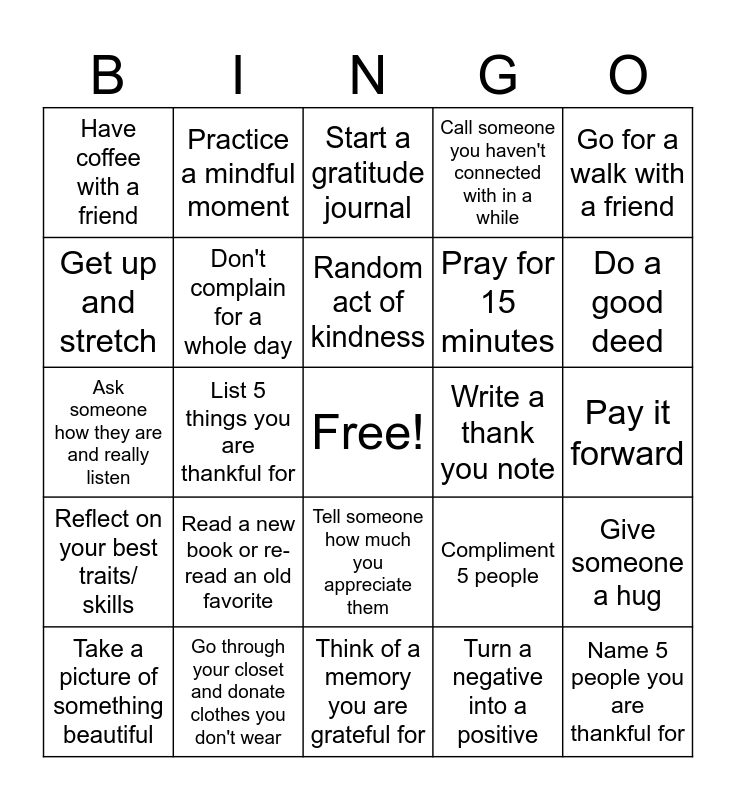 | B | I | N | G | O |
|---|---|---|---|---|
| Have coffee with a friend | Practice a mindful moment | Start a gratitude journal | Call someone you haven't connected with in a while | Go for a walk with a friend |
| Get up and stretch | Don't complain for a whole day | Random act of kindness | Pray for 15 minutes | Do a good deed |
| Ask someone how they are and really listen | List 5 things you are thankful for | Free! | Write a thank you note | Pay it forward |
| Reflect on your best traits/ skills | Read a new book or re-read an old favorite | Tell someone how much you appreciate them | Compliment 5 people | Give someone a hug |
| Take a picture of something beautiful | Go through your closet and donate clothes you don't wear | Think of a memory you are grateful for | Turn a negative into a positive | Name 5 people you are thankful for |